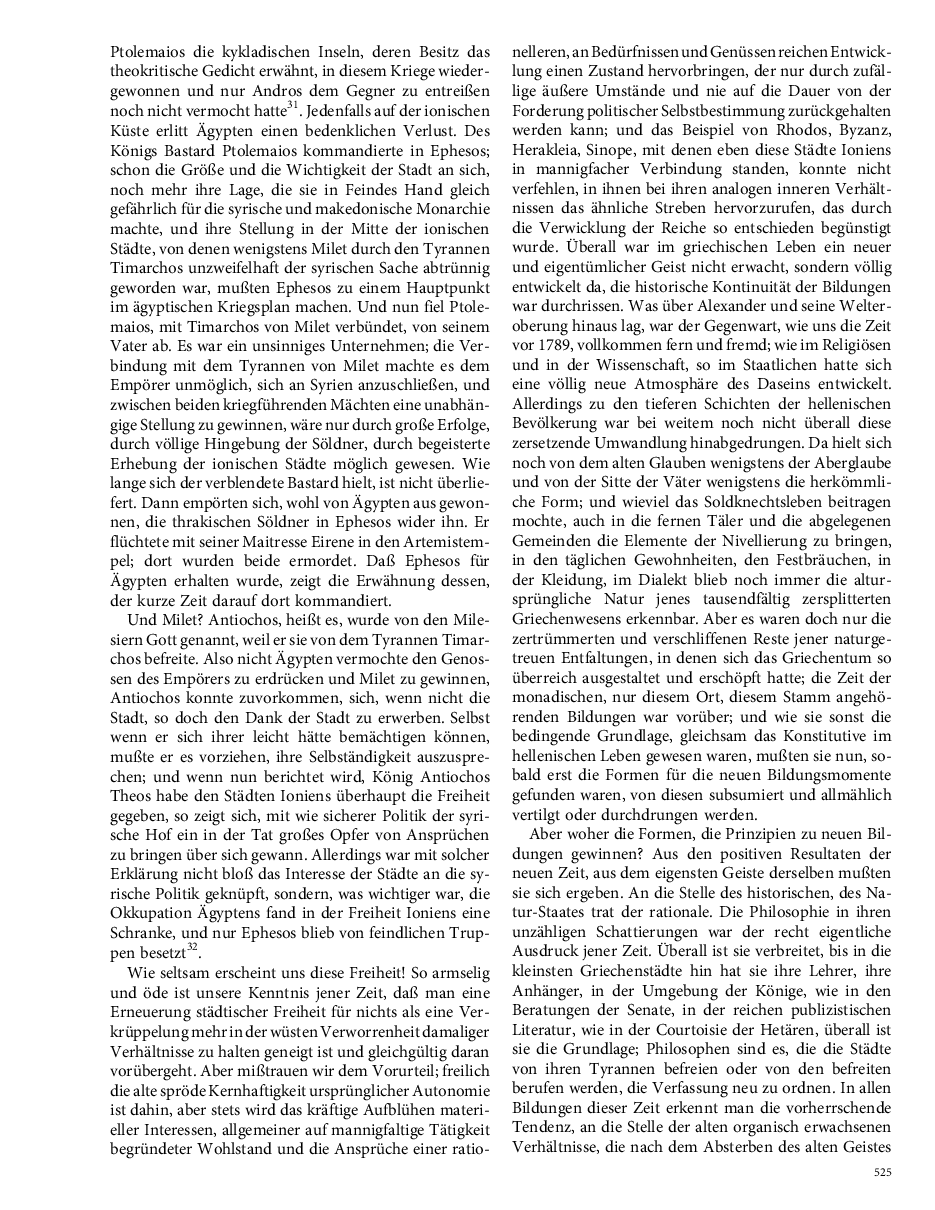 Ptolemaios die kykladischen Inseln, deren Besitz das theokritische Gedicht erwähnt, in diesem Kriege wiedergewonnen und nur Andros dem Gegner zu entreißen noch nicht vermocht hatte$^{31}$. Jedenfalls auf der ionischen Küste erlitt Ägypten einen bedenklichen Verlust. Des Königs Bastard Ptolemaios kommandierte in Ephesos; schon die Größe und die Wichtigkeit der Stadt an sich, noch mehr ihre Lage, die sie in Feindes Hand gleich gefährlich für die syrische und makedonische Monarchie machte, und ihre Stellung in der Mitte der ionischen Städte, von denen wenigstens Milet durch den Tyrannen Timarchos unzweifelhaft der syrischen Sache abtrünnig geworden war, mußten Ephesos zu einem Hauptpunkt im ägyptischen Kriegsplan machen. Und nun fiel Ptolemaios, mit Timarchos von Milet verbündet, von seinem Vater ab. Es war ein unsinniges Unternehmen; die Verbindung mit dem Tyrannen von Milet machte es dem Empörer unmöglich, sich an Syrien anzuschließen, und zwischen beiden kriegführenden Mächten eine unabhängige Stellung zu gewinnen, wäre nur durch große Erfolge, durch völlige Hingebung der Söldner, durch begeisterte Erhebung der ionischen Städte möglich gewesen. Wie lange sich der verblendete Bastard hielt, ist nicht überliefert. Dann empörten sich, wohl von Ägypten aus gewonnen, die thrakischen Söldner in Ephesos wider ihn. Er flüchtete mit seiner Maitresse Eirene in den Artemistempel; dort wurden beide ermordet. Daß Ephesos für Ägypten erhalten wurde, zeigt die Erwähnung dessen, der kurze Zeit darauf dort kommandiert.

Und Milet? Antiochos, heißt es, wurde von den Milesiern Gott genannt, weil er sie von dem Tyrannen Timarchos befreite. Also nicht Ägypten vermochte den Genossen des Empörers zu erdrücken und Milet zu gewinnen, Antiochos konnte zuvorkommen, sich, wenn nicht die Stadt, so doch den Dank der Stadt zu erwerben. Selbst wenn er sich ihrer leicht hätte bemächtigen können, mußte er es vorziehen, ihre Selbständigkeit auszusprechen; und wenn nun berichtet wird, König Antiochos Theos habe den Städten Ioniens überhaupt die Freiheit gegeben, so zeigt sich, mit wie sicherer Politik der syrische Hof ein in der Tat großes Opfer von Ansprüchen zu bringen über sich gewann. Allerdings war mit solcher Erklärung nicht bloß das Interesse der Städte an die syrische Politik geknüpft, sondern, was wichtiger war, die Okkupation Ägyptens fand in der Freiheit Ioniens eine Schranke, und nur Ephesos blieb von feindlichen Truppen besetzt$^{32}$.

Wie seltsam erscheint uns diese Freiheit! So armselig und öde ist unsere Kenntnis jener Zeit, daß man eine Erneuerung städtischer Freiheit für nichts als eine Verkrüppelung mehr in der wüsten Verworrenheit damaliger Verhältnisse zu halten geneigt ist und gleichgültig daran vorübergeht. Aber mißtrauen wir dem Vorurteil; freilich die alte spröde Kernhaftigkeit ursprünglicher Autonomie ist dahin, aber stets wird das kräftige Aufblühen materieller Interessen, allgemeiner auf mannigfaltige Tätigkeit begründeter Wohlstand und die Ansprüche einer rationelleren, an Bedürfnissen und Genüssen reichen Entwicklung einen Zustand hervorbringen, der nur durch zufällige äußere Umstände und nie auf die Dauer von der Forderung politischer Selbstbestimmung zurückgehalten werden kann; und das Beispiel von Rhodos, Byzanz, Herakleia, Sinope, mit denen eben diese Städte Ioniens in mannigfacher Verbindung standen, konnte nicht verfehlen, in ihnen bei ihren analogen inneren Verhältnissen das ähnliche Streben hervorzurufen, das durch die Verwicklung der Reiche so entschieden begünstigt wurde. Überall war im griechischen Leben ein neuer und eigentümlicher Geist nicht erwacht, sondern völlig entwickelt da, die historische Kontinuität der Bildungen war durchrissen. Was über Alexander und seine Welteroberung hinaus lag, war der Gegenwart, wie uns die Zeit vor 1789, vollkommen fern und fremd; wie im Religiösen und in der Wissenschaft, so im Staatlichen hatte sich eine völlig neue Atmosphäre des Daseins entwickelt. Allerdings zu den tieferen Schichten der hellenischen Bevölkerung war bei weitem noch nicht überall diese zersetzende Umwandlung hinabgedrungen. Da hielt sich noch von dem alten Glauben wenigstens der Aberglaube und von der Sitte der Väter wenigstens die herkömmliche Form; und wieviel das Soldknechtsleben beitragen mochte, auch in die fernen Täler und die abgelegenen Gemeinden die Elemente der Nivellierung zu bringen, in den täglichen Gewohnheiten, den Festbräuchen, in der Kleidung, im Dialekt blieb noch immer die altursprüngliche Natur jenes tausendfältig zersplitterten Griechenwesens erkennbar. Aber es waren doch nur die zertrümmerten und verschliffenen Reste jener naturgetreuen Entfaltungen, in denen sich das Griechentum so überreich ausgestaltet und erschöpft hatte; die Zeit der monadischen, nur diesem Ort, diesem Stamm angehörenden Bildungen war vorüber; und wie sie sonst die bedingende Grundlage, gleichsam das Konstitutive im hellenischen Leben gewesen waren, mußten sie nun, sobald erst die Formen für die neuen Bildungsmomente gefunden waren, von diesen subsumiert und allmählich vertilgt oder durchdrungen werden.

Aber woher die Formen, die Prinzipien zu neuen Bildungen gewinnen? Aus den positiven Resultaten der neuen Zeit, aus dem eigensten Geiste derselben mußten sie sich ergeben. An die Stelle des historischen, des Natur-Staates trat der rationale. Die Philosophie in ihren unzähligen Schattierungen war der recht eigentliche Ausdruck jener Zeit. Überall ist sie verbreitet, bis in die kleinsten Griechenstädte hin hat sie ihre Lehrer, ihre Anhänger, in der Umgebung der Könige, wie in den Beratungen der Senate, in der reichen publizistischen Literatur, wie in der Courtoisie der Hetären, überall ist sie die Grundlage; Philosophen sind es, die die Städte von ihren Tyrannen befreien oder von den befreiten berufen werden, die Verfassung neu zu ordnen. In allen Bildungen dieser Zeit erkennt man die vorherrschende Tendenz, an die Stelle der alten organisch erwachsenen Verhältnisse, die nach dem Absterben des alten Geistes

525